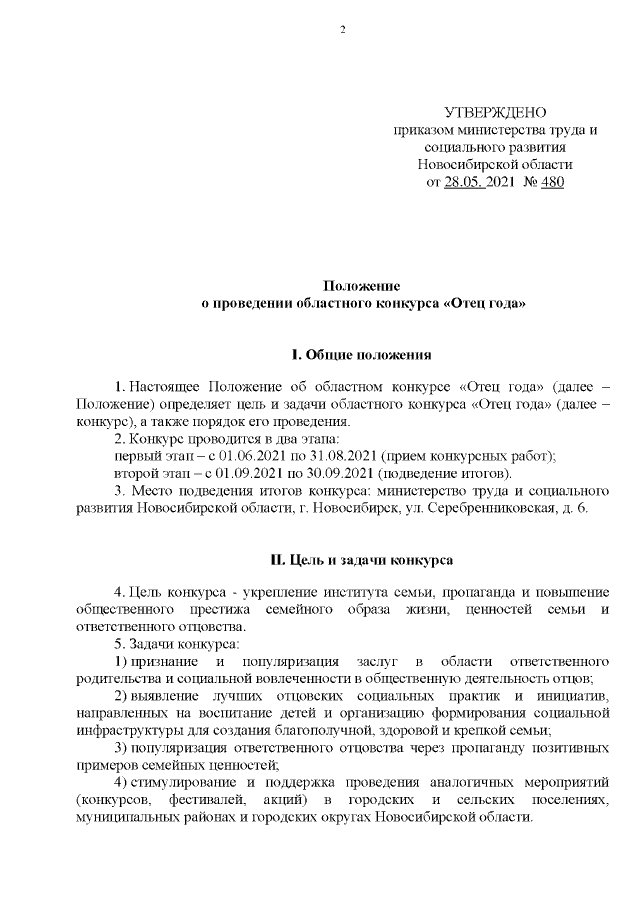 2

УТВЕРЖДЕНО
приказом министерства труда и социального развития Новосибирской области
от 28.05. 2021 № 480

Положение
о проведении областного конкурса «Отец года»

I. Общие положения

1. Настоящее Положение об областном конкурсе «Отец года» (далее – Положение) определяет цель и задачи областного конкурса «Отец года» (далее – конкурс), а также порядок его проведения.

2. Конкурс проводится в два этапа:
первый этап – с 01.06.2021 по 31.08.2021 (прием конкурсных работ);
второй этап – с 01.09.2021 по 30.09.2021 (подведение итогов).

3. Место подведения итогов конкурса: министерство труда и социального развития Новосибирской области, г. Новосибирск, ул. Серебренниковская, д. 6.

II. Цель и задачи конкурса

4. Цель конкурса - укрепление института семьи, пропаганда и повышение общественного престижа семейного образа жизни, ценностей семьи и ответственного отцовства.

5. Задачи конкурса:

1) признание и популяризация заслуг в области ответственного родительства и социальной вовлеченности в общественную деятельность отцов;

2) выявление лучших отцовских социальных практик и инициатив, направленных на воспитание детей и организацию формирования социальной инфраструктуры для создания благополучной, здоровой и крепкой семьи;

3) популяризация ответственного отцовства через пропаганду позитивных примеров семейных ценностей;

4) стимулирование и поддержка проведения аналогичных мероприятий (конкурсов, фестивалей, акций) в городских и сельских поселениях, муниципальных районах и городских округах Новосибирской области.